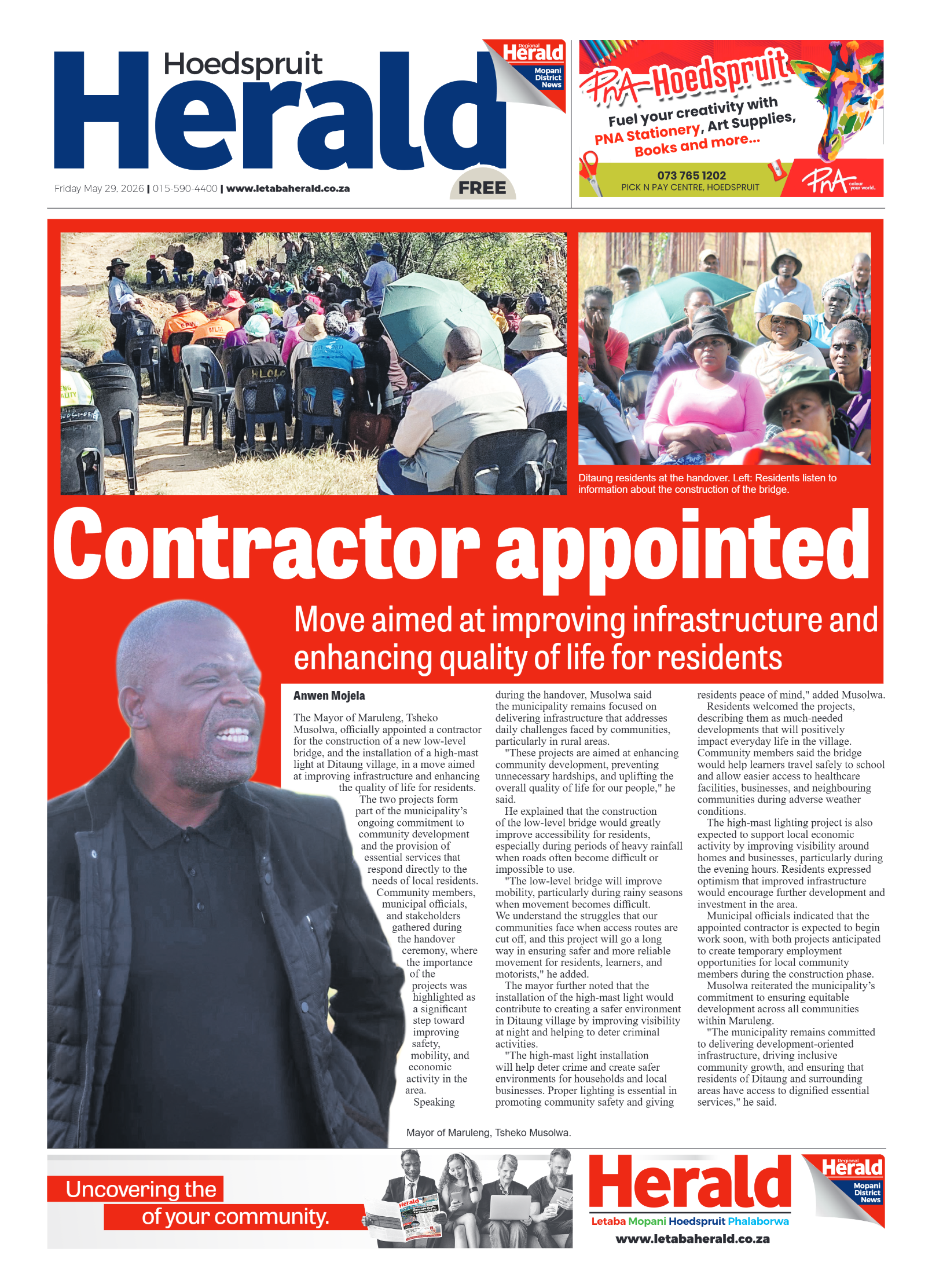 Hoedspruit Herald

Regional Herald Mopani District News

Friday May 29, 2026 | 015-590-4400 | www.letabaherald.co.za

FREE

PnA-Hoedspruit
Fuel your creativity with PNA Stationery, Art Supplies, Books and more...
073 765 1202
PICK N PAY CENTRE, HOEDSPRUIT
PnA colour your world.

Ditaung residents at the handover. Left: Residents listen to information about the construction of the bridge.

Contractor appointed

Move aimed at improving infrastructure and enhancing quality of life for residents

Anwen Mojela

The Mayor of Maruleng, Tsheko Musolwa, officially appointed a contractor for the construction of a new low-level bridge, and the installation of a high-mast light at Ditaung village, in a move aimed at improving infrastructure and enhancing the quality of life for residents.

The two projects form part of the municipality's ongoing commitment to community development and the provision of essential services that respond directly to the needs of local residents.

Community members, municipal officials, and stakeholders gathered during the handover ceremony, where the importance of the projects was highlighted as a significant step toward improving safety, mobility, and economic activity in the area.

Speaking during the handover, Musolwa said the municipality remains focused on delivering infrastructure that addresses daily challenges faced by communities, particularly in rural areas.

"These projects are aimed at enhancing community development, preventing unnecessary hardships, and uplifting the overall quality of life for our people," he said.

He explained that the construction of the low-level bridge would greatly improve accessibility for residents, especially during periods of heavy rainfall when roads often become difficult or impossible to use.

"The low-level bridge will improve mobility, particularly during rainy seasons when movement becomes difficult. We understand the struggles that our communities face when access routes are cut off, and this project will go a long way in ensuring safer and more reliable movement for residents, learners, and motorists," he added.

The mayor further noted that the installation of the high-mast light would contribute to creating a safer environment in Ditaung village by improving visibility at night and helping to deter criminal activities.

"The high-mast light installation will help deter crime and create safer environments for households and local businesses. Proper lighting is essential in promoting community safety and giving residents peace of mind," added Musolwa.

Residents welcomed the projects, describing them as much-needed developments that will positively impact everyday life in the village. Community members said the bridge would help learners travel safely to school and allow easier access to healthcare facilities, businesses, and neighbouring communities during adverse weather conditions.

The high-mast lighting project is also expected to support local economic activity by improving visibility around homes and businesses, particularly during the evening hours. Residents expressed optimism that improved infrastructure would encourage further development and investment in the area.

Municipal officials indicated that the appointed contractor is expected to begin work soon, with both projects anticipated to create temporary employment opportunities for local community members during the construction phase.

Musolwa reiterated the municipality's commitment to ensuring equitable development across all communities within Maruleng.

"The municipality remains committed to delivering development-oriented infrastructure, driving inclusive community growth, and ensuring that residents of Ditaung and surrounding areas have access to dignified essential services," he said.

Mayor of Maruleng, Tsheko Musolwa.

Uncovering the of your community.

Herald
Letaba Mopani Hoedspruit Phalaborwa
www.letabaherald.co.za
Regional Herald Mopani District News